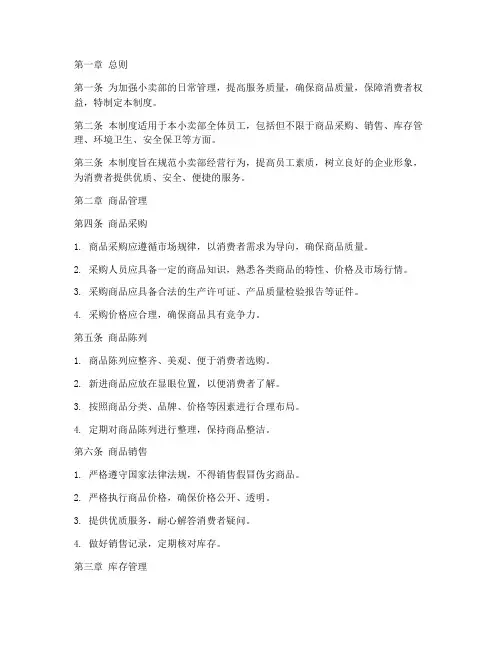 第一章 总则

第一条 为加强小卖部的日常管理，提高服务质量，确保商品质量，保障消费者权益，特制定本制度。

第二条 本制度适用于本小卖部全体员工，包括但不限于商品采购、销售、库存管理、环境卫生、安全保卫等方面。

第三条 本制度旨在规范小卖部经营行为，提高员工素质，树立良好的企业形象，为消费者提供优质、安全、便捷的服务。

第二章 商品管理

第四条 商品采购

1. 商品采购应遵循市场规律，以消费者需求为导向，确保商品质量。

2. 采购人员应具备一定的商品知识，熟悉各类商品的特性、价格及市场行情。

3. 采购商品应具备合法的生产许可证、产品质量检验报告等证件。

4. 采购价格应合理，确保商品具有竞争力。

第五条 商品陈列

1. 商品陈列应整齐、美观、便于消费者选购。

2. 新进商品应放在显眼位置，以便消费者了解。

3. 按照商品分类、品牌、价格等因素进行合理布局。

4. 定期对商品陈列进行整理，保持商品整洁。

第六条 商品销售

1. 严格遵守国家法律法规，不得销售假冒伪劣商品。

2. 严格执行商品价格，确保价格公开、透明。

3. 提供优质服务，耐心解答消费者疑问。

4. 做好销售记录，定期核对库存。

第三章 库存管理